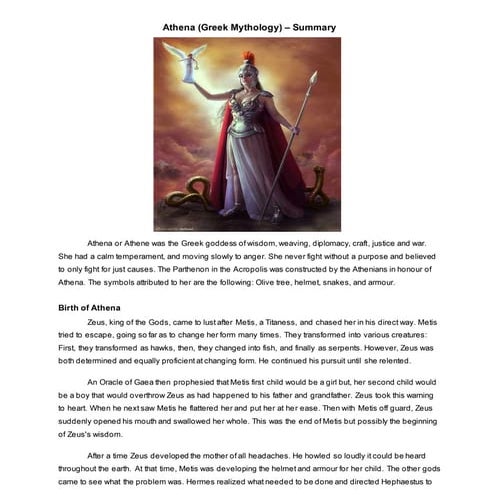 Athena (Greek Mythology) – Summary

Athena or Athene was the Greek goddess of wisdom, weaving, diplomacy, craft, justice and war. She had a calm temperament, and moving slowly to anger. She never fight without a purpose and believed to only fight for just causes. The Parthenon in the Acropolis was constructed by the Athenians in honour of Athena. The symbols attributed to her are the following: Olive tree, helmet, snakes, and armour.

Birth of Athena

Zeus, king of the Gods, came to lust after Metis, a Titaness, and chased her in his direct way. Metis tried to escape, going so far as to change her form many times. They transformed into various creatures: First, they transformed as hawks, then, they changed into fish, and finally as serpents. However, Zeus was both determined and equally proficient at changing form. He continued his pursuit until she relented.

An Oracle of Gaea then prophesied that Metis first child would be a girl but, her second child would be a boy that would overthrow Zeus as had happened to his father and grandfather. Zeus took this warning to heart. When he next saw Metis he flattered her and put her at her ease. Then with Metis off guard, Zeus suddenly opened his mouth and swallowed her whole. This was the end of Metis but possibly the beginning of Zeus's wisdom.

After a time Zeus developed the mother of all headaches. He howled so loudly it could be heard throughout the earth. At that time, Metis was developing the helmet and armour for her child. The other gods came to see what the problem was. Hermes realized what needed to be done and directed Hephaestus to